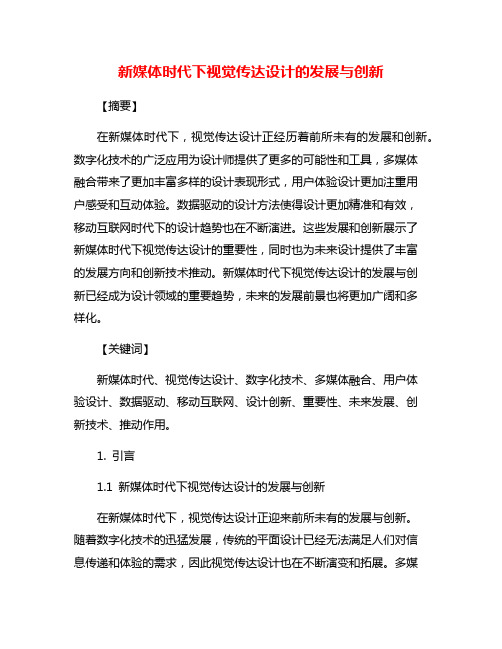 新媒体时代下视觉传达设计的发展与创新

【摘要】

在新媒体时代下，视觉传达设计正经历着前所未有的发展和创新。数字化技术的广泛应用为设计师提供了更多的可能性和工具，多媒体融合带来了更加丰富多样的设计表现形式，用户体验设计更加注重用户感受和互动体验。数据驱动的设计方法使得设计更加精准和有效，移动互联网时代下的设计趋势也在不断演进。这些发展和创新展示了新媒体时代下视觉传达设计的重要性，同时也为未来设计提供了丰富的发展方向和创新技术推动。新媒体时代下视觉传达设计的发展与创新已经成为设计领域的重要趋势，未来的发展前景也将更加广阔和多样化。

【关键词】

新媒体时代、视觉传达设计、数字化技术、多媒体融合、用户体验设计、数据驱动、移动互联网、设计创新、重要性、未来发展、创新技术、推动作用。

1. 引言

1.1 新媒体时代下视觉传达设计的发展与创新

在新媒体时代下，视觉传达设计正迎来前所未有的发展与创新。随着数字化技术的迅猛发展，传统的平面设计已经无法满足人们对信息传递和体验的需求，因此视觉传达设计也在不断演变和拓展。多媒